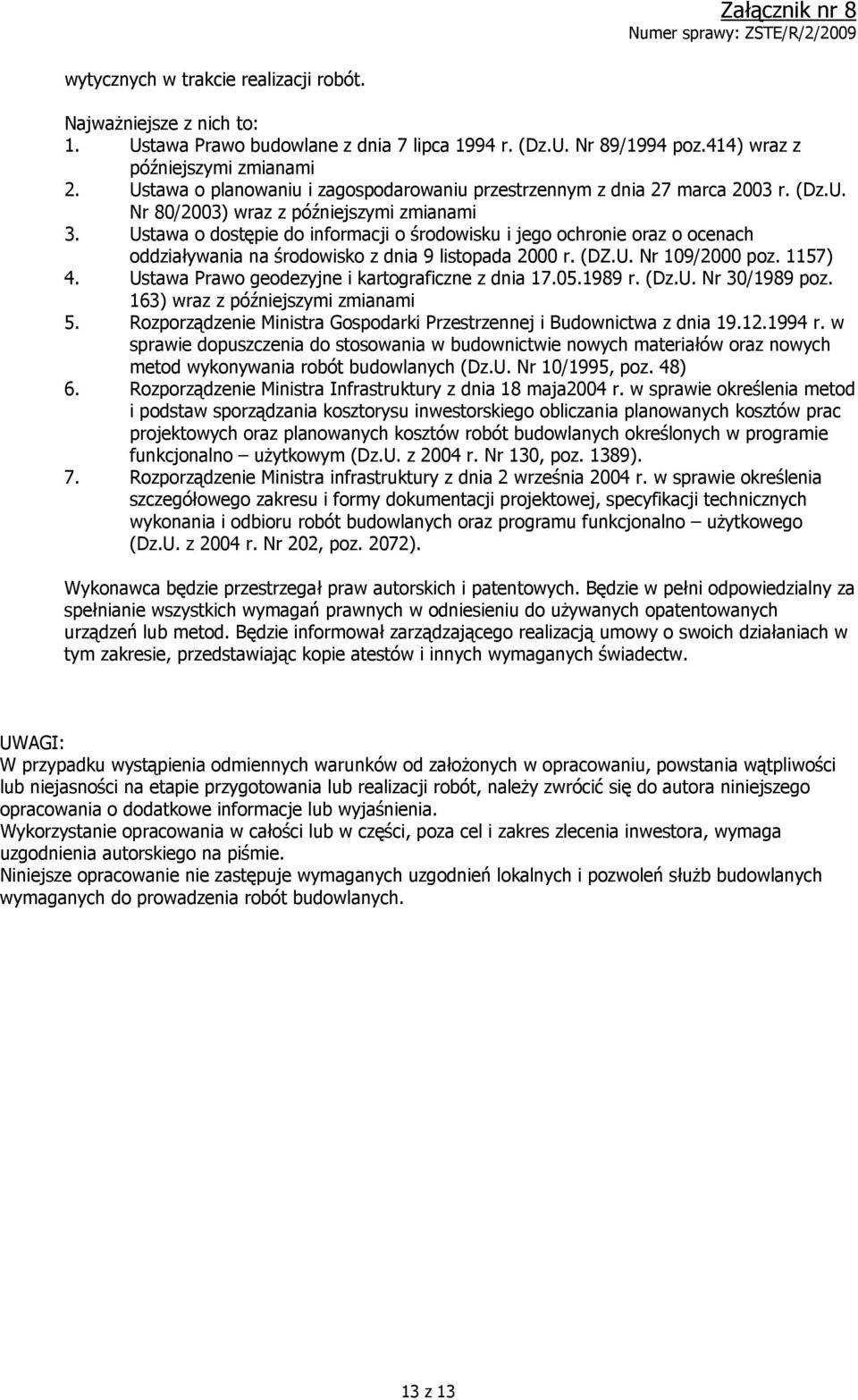 Załącznik nr 8
Numer sprawy: ZSTE/R/2/2009

wytycznych w trakcie realizacji robót.

Najważniejsze z nich to:
1. Ustawa Prawo budowlane z dnia 7 lipca 1994 r. (Dz.U. Nr 89/1994 poz.414) wraz z późniejszymi zmianami
2. Ustawa o planowaniu i zagospodarowaniu przestrzennym z dnia 27 marca 2003 r. (Dz.U. Nr 80/2003) wraz z późniejszymi zmianami
3. Ustawa o dostępie do informacji o środowisku i jego ochronie oraz o ocenach oddziaływania na środowisko z dnia 9 listopada 2000 r. (DZ.U. Nr 109/2000 poz. 1157)
4. Ustawa Prawo geodezyjne i kartograficzne z dnia 17.05.1989 r. (Dz.U. Nr 30/1989 poz. 163) wraz z późniejszymi zmianami
5. Rozporządzenie Ministra Gospodarki Przestrzennej i Budownictwa z dnia 19.12.1994 r. w sprawie dopuszczenia do stosowania w budownictwie nowych materiałów oraz nowych metod wykonywania robót budowlanych (Dz.U. Nr 10/1995, poz. 48)
6. Rozporządzenie Ministra Infrastruktury z dnia 18 maja2004 r. w sprawie określenia metod i podstaw sporządzania kosztorysu inwestorskiego obliczania planowanych kosztów prac projektowych oraz planowanych kosztów robót budowlanych określonych w programie funkcjonalno – użytkowym (Dz.U. z 2004 r. Nr 130, poz. 1389).
7. Rozporządzenie Ministra infrastruktury z dnia 2 września 2004 r. w sprawie określenia szczegółowego zakresu i formy dokumentacji projektowej, specyfikacji technicznych wykonania i odbioru robót budowlanych oraz programu funkcjonalno – użytkowego (Dz.U. z 2004 r. Nr 202, poz. 2072).

Wykonawca będzie przestrzegał praw autorskich i patentowych. Będzie w pełni odpowiedzialny za spełnianie wszystkich wymagań prawnych w odniesieniu do używanych opatentowanych urządzeń lub metod. Będzie informował zarządzającego realizacją umowy o swoich działaniach w tym zakresie, przedstawiając kopie atestów i innych wymaganych świadectw.

UWAGI:
W przypadku wystąpienia odmiennych warunków od założonych w opracowaniu, powstania wątpliwości lub niejasności na etapie przygotowania lub realizacji robót, należy zwrócić się do autora niniejszego opracowania o dodatkowe informacje lub wyjaśnienia.
Wykorzystanie opracowania w całości lub w części, poza cel i zakres zlecenia inwestora, wymaga uzgodnienia autorskiego na piśmie.
Niniejsze opracowanie nie zastępuje wymaganych uzgodnień lokalnych i pozwoleń służb budowlanych wymaganych do prowadzenia robót budowlanych.

13 z 13